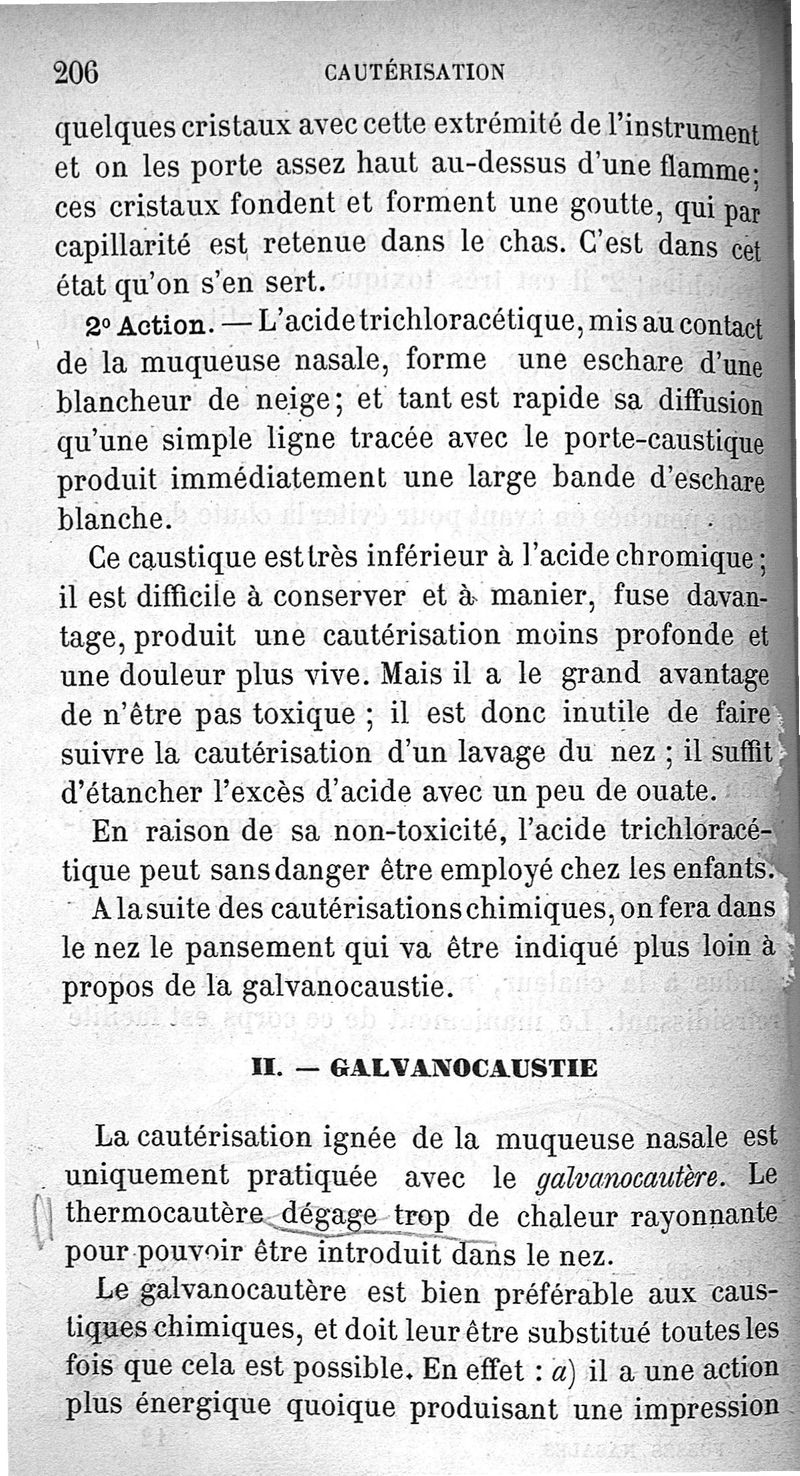 206 CAUTÉRISATION

quelques cristaux avec cette extrémité de l'instrument et on les porte assez haut au-dessus d'une flamme; ces cristaux fondent et forment une goutte, qui par capillarité est retenue dans le chas. C'est dans cet état qu'on s'en sert.

2° Action. — L'acide trichloracétique, mis au contact de la muqueuse nasale, forme une eschare d'une blancheur de neige; et tant est rapide sa diffusion qu'une simple ligne tracée avec le porte-caustique produit immédiatement une large bande d'eschare blanche.

Ce caustique est très inférieur à l'acide chromique; il est difficile à conserver et à manier, fuse davantage, produit une cautérisation moins profonde et une douleur plus vive. Mais il a le grand avantage de n'être pas toxique ; il est donc inutile de faire suivre la cautérisation d'un lavage du nez ; il suffit d'étancher l'excès d'acide avec un peu de ouate.

En raison de sa non-toxicité, l'acide trichloracétique peut sans danger être employé chez les enfants.

A la suite des cautérisations chimiques, on fera dans le nez le pansement qui va être indiqué plus loin à propos de la galvanocaustie.

II. — GALVANOCAUSTIE

La cautérisation ignée de la muqueuse nasale est uniquement pratiquée avec le galvanocautère. Le thermocautère dégage trop de chaleur rayonnante pour pouvoir être introduit dans le nez.

Le galvanocautère est bien préférable aux caustiques chimiques, et doit leur être substitué toutes les fois que cela est possible. En effet : a) il a une action plus énergique quoique produisant une impression